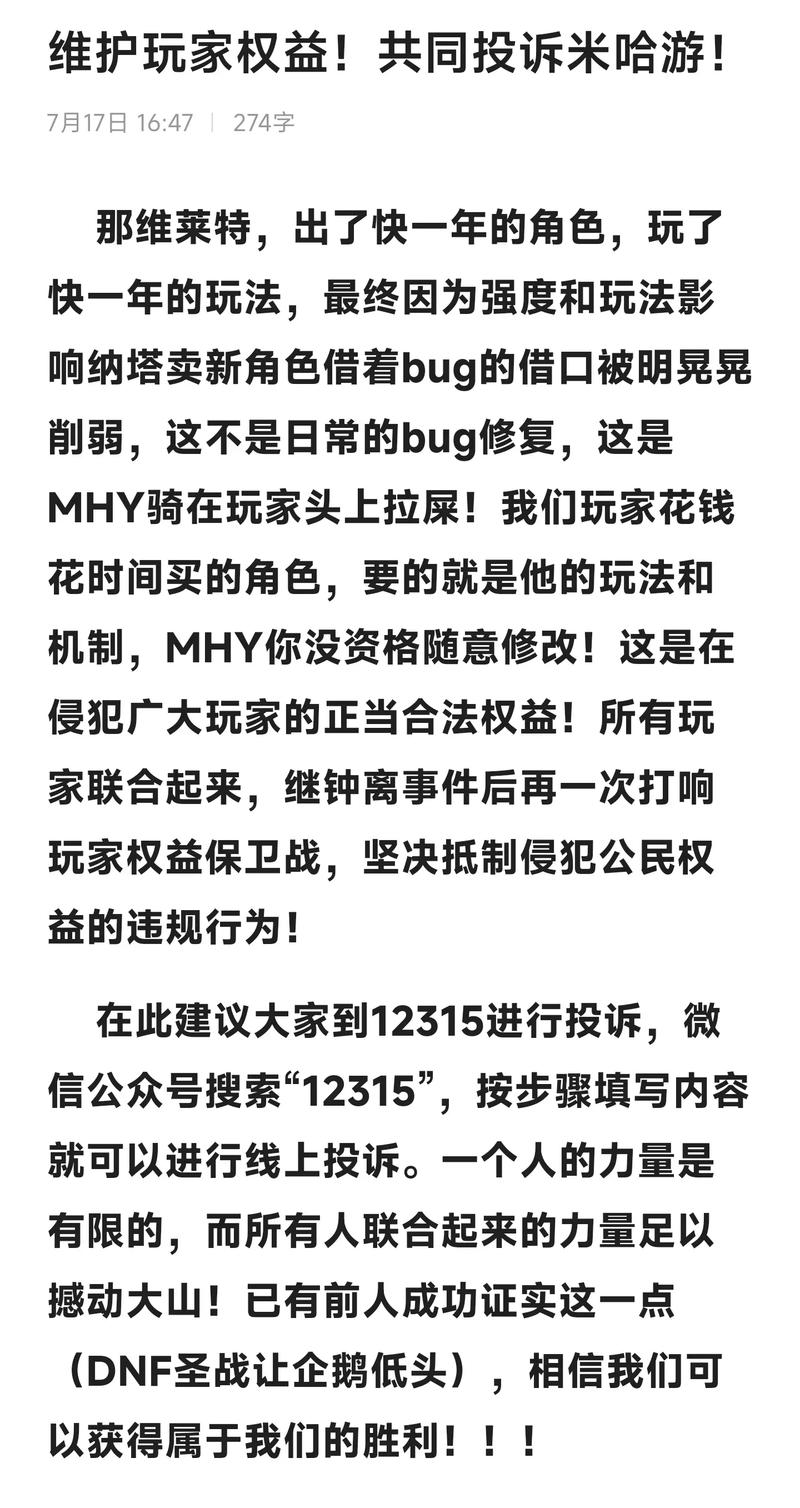 维护玩家权益！共同投诉米哈游！

7月17日 16:47 | 274字

那维莱特，出了快一年的角色，玩了快一年的玩法，最终因为强度和玩法影响纳塔卖新角色借着bug的借口被明晃晃削弱，这不是日常的bug修复，这是MHY骑在玩家头上拉屎！我们玩家花钱花时间买的角色，要的就是他的玩法和机制，MHY你没资格随意修改！这是在侵犯广大玩家的正当合法权益！所有玩家联合起来，继钟离事件后再一次打响玩家权益保卫战，坚决抵制侵犯公民权益的违规行为！

在此建议大家到12315进行投诉，微信公众号搜索“12315”，按步骤填写内容就可以进行线上投诉。一个人的力量是有限的，而所有人联合起来的力量足以撼动大山！已有前人成功证实这一点（DNF圣战让企鹅低头），相信我们可以获得属于我们的胜利！！！